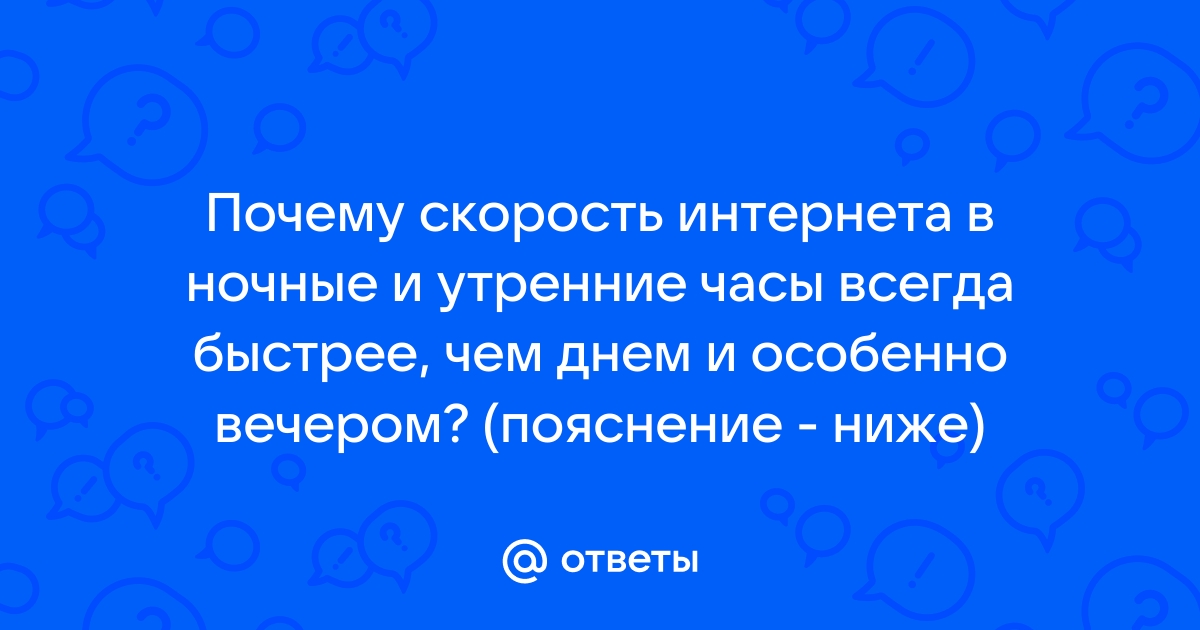 Почему скорость интернета в ночные и утренние часы всегда быстрее, чем днем и особенно вечером? (пояснение - ниже)

@ ответы